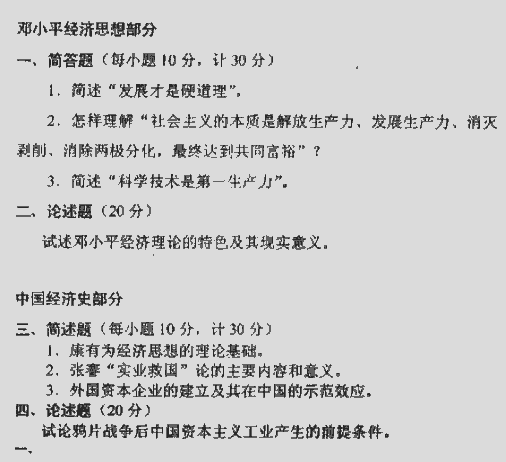 邓小平经济思想部分

一、简答题（每小题10分，计30分）

1．简述“发展才是硬道理”。

2．怎样理解“社会主义的本质是解放生产力、发展生产力、消灭剥削、消除两极分化，最终达到共同富裕”？

3．简述“科学技术是第一生产力”。

二、论述题（20分）

试述邓小平经济理论的特色及其现实意义。

中国经济史部分

三、简述题（每小题10分，计30分）

1、康有为经济思想的理论基础。

2、张謇“实业救国”论的主要内容和意义。

3．外国资本企业的建立及其在中国的示范效应。

四、论述题（20分）

试论鸦片战争后中国资本主义工业产生的前提条件。

一、